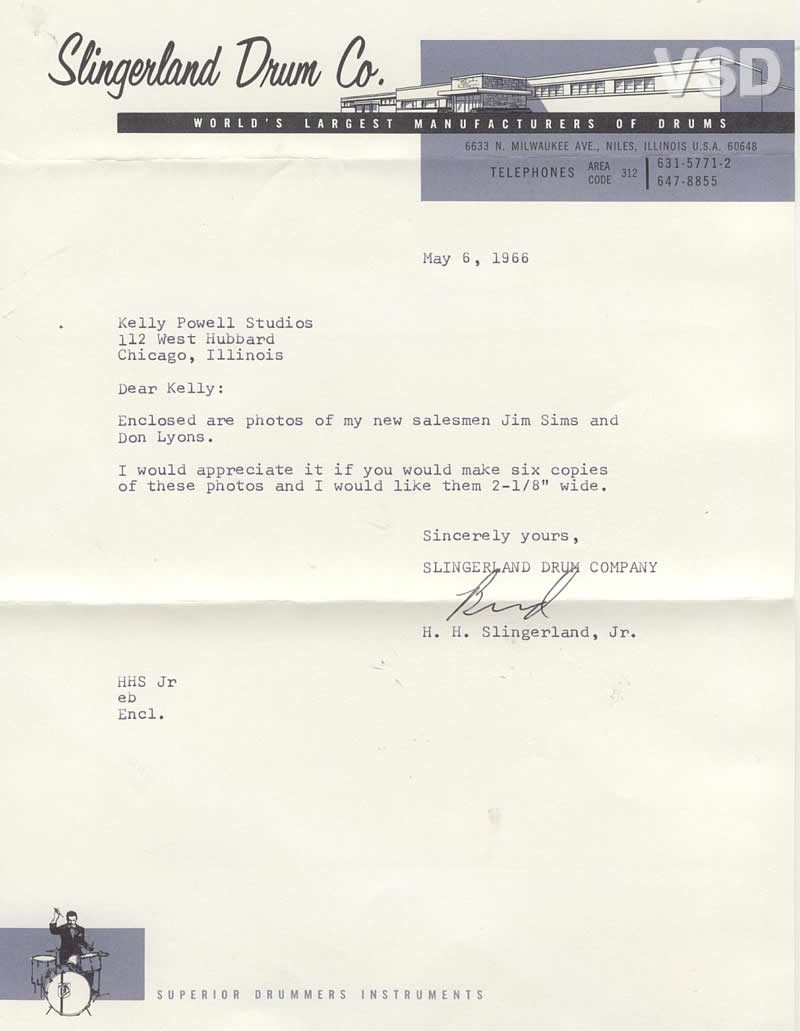 Slingerland Drum Co.

WORLD'S LARGEST MANUFACTURERS OF DRUMS

6633 N. MILWAUKEE AVE., NILES, ILLINOIS U.S.A. 60648

TELEPHONES AREA CODE 312 631-5771-2
647-8855

May 6, 1966

Kelly Powell Studios
112 West Hubbard
Chicago, Illinois

Dear Kelly:

Enclosed are photos of my new salesmen Jim Sims and Don Lyons.

I would appreciate it if you would make six copies of these photos and I would like them 2-1/8" wide.

Sincerely yours,
SLINGERLAND DRUM COMPANY

Bud

H. H. Slingerland, Jr.

HHS Jr
eb
Encl.

SUPERIOR DRUMMERS INSTRUMENTS

VSD